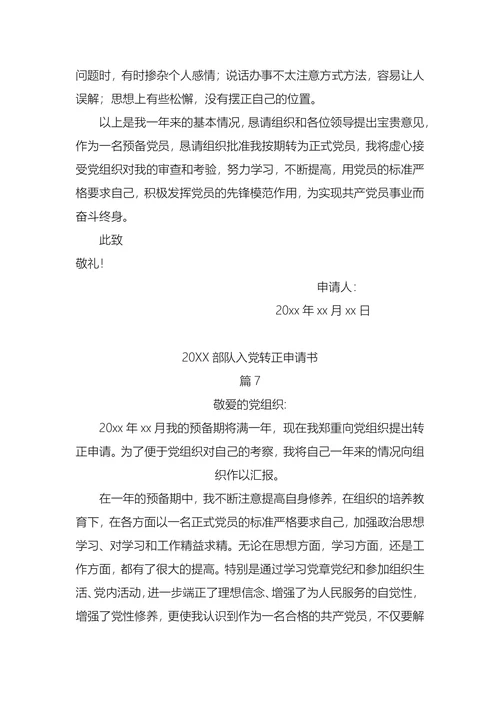 问题时，有时掺杂个人感情；说话办事不太注意方式方法，容易让人误解；思想上有些松懈，没有摆正自己的位置。

以上是我一年来的基本情况，恳请组织和各位领导提出宝贵意见，作为一名预备党员，恳请组织批准我按期转为正式党员，我将虚心接受党组织对我的审查和考验，努力学习，不断提高，用党员的标准严格要求自己，积极发挥党员的先锋模范作用，为实现共产党员事业而奋斗终身。

此致

敬礼！

申请人：

20xx 年 xx 月 xx 日

20XX 部队入党转正申请书

篇 7

敬爱的党组织：

20xx 年 xx 月我的预备期将满一年，现在我郑重向党组织提出转正申请。为了便于党组织对自己的考察，我将自己一年来的情况向组织作以汇报。

在一年的预备期中，我不断注意提高自身修养，在组织的培养教育下，在各方面以一名正式党员的标准严格要求自己，加强政治思想学习、对学习和工作精益求精。无论在思想方面，学习方面，还是工作方面，都有了很大的提高。特别是通过学习党章党纪和参加组织生活、党内活动，进一步端正了理想信念、增强了为人民服务的自觉性，增强了党性修养，更使我认识到作为一名合格的共产党员，不仅要解